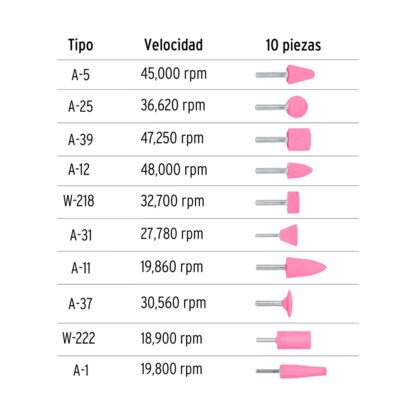 | Tipo | Velocidad | 10 piezas |
|---|---|---|
| A-5 | 45,000 rpm | |
| A-25 | 36,620 rpm | |
| A-39 | 47,250 rpm | |
| A-12 | 48,000 rpm | |
| W-218 | 32,700 rpm | |
| A-31 | 27,780 rpm | |
| A-11 | 19,860 rpm | |
| A-37 | 30,560 rpm | |
| W-222 | 18,900 rpm | |
| A-1 | 19,800 rpm | |